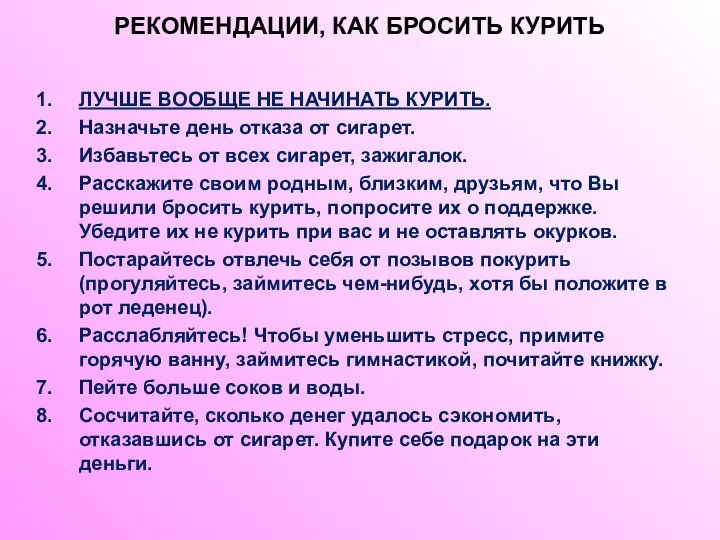 РЕКОМЕНДАЦИИ, КАК БРОСИТЬ КУРИТЬ

1. ЛУЧШЕ ВООБЩЕ НЕ НАЧИНАТЬ КУРИТЬ.
2. Назначьте день отказа от сигарет.
3. Избавьтесь от всех сигарет, зажигалок.
4. Расскажите своим родным, близким, друзьям, что Вы решили бросить курить, попросите их о поддержке. Убедите их не курить при вас и не оставлять окурков.
5. Постарайтесь отвлечь себя от позывов покурить (прогуляйтесь, займитесь чем-нибудь, хотя бы положите в рот леденец).
6. Расслабляйтесь! Чтобы уменьшить стресс, примите горячую ванну, займитесь гимнастикой, почитайте книжку.
7. Пейте больше соков и воды.
8. Сосчитайте, сколько денег удалось сэкономить, отказавшись от сигарет. Купите себе подарок на эти деньги.